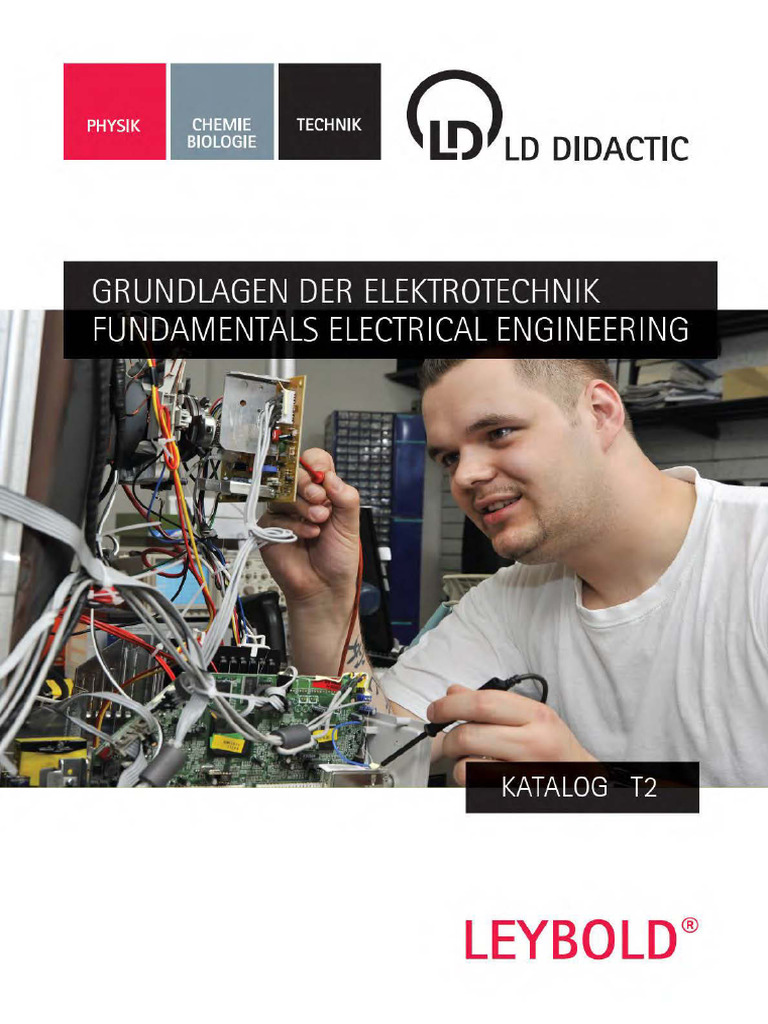 PHYSIK

CHEMIE
BIOLOGIE

TECHNIK

LD DIDACTIC

GRUNDLAGEN DER ELEKTROTECHNIK
FUNDAMENTALS ELECTRICAL ENGINEERING

KATALOG T2

LEYBOLD®